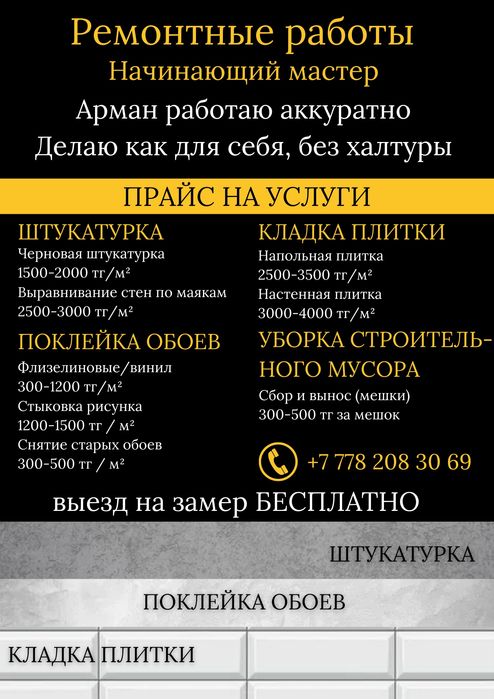 Ремонтные работы
Начинающий мастер
Арман работаю аккуратно
Делаю как для себя, без халтуры

ПРАЙС НА УСЛУГИ

ШТУКАТУРКА
Черновая штукатурка
1500-2000 тг/м²
Выравнивание стен по маякам
2500-3000 тг/м²

ПОКЛЕЙКА ОБОЕВ
Флизелиновые/винил
300-1200 тг/м²
Стыковка рисунка
1200-1500 тг / м²
Снятие старых обоев
300-500 тг / м²

КЛАДКА ПЛИТКИ
Напольная плитка
2500-3500 тг/м²
Настенная плитка
3000-4000 тг/м²

УБОРКА СТРОИТЕЛЬНОГО МУСОРА
Сбор и вынос (мешки)
300-500 тг за мешок

+7 778 208 30 69

выезд на замер БЕСПЛАТНО

ШТУКАТУРКА

ПОКЛЕЙКА ОБОЕВ

КЛАДКА ПЛИТКИ